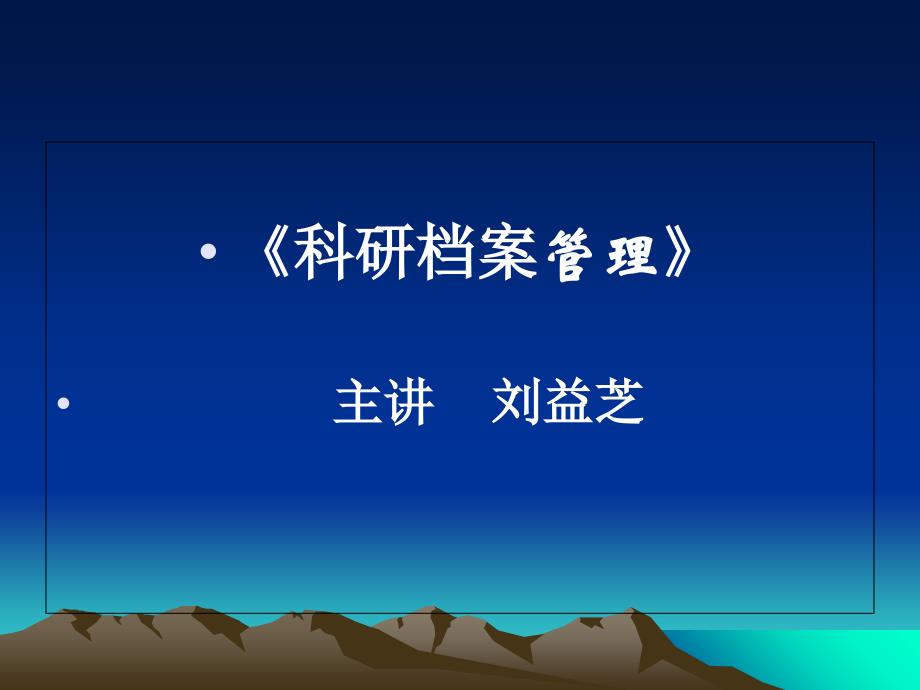 • 《科研档案管理》

• 主讲 刘益芝